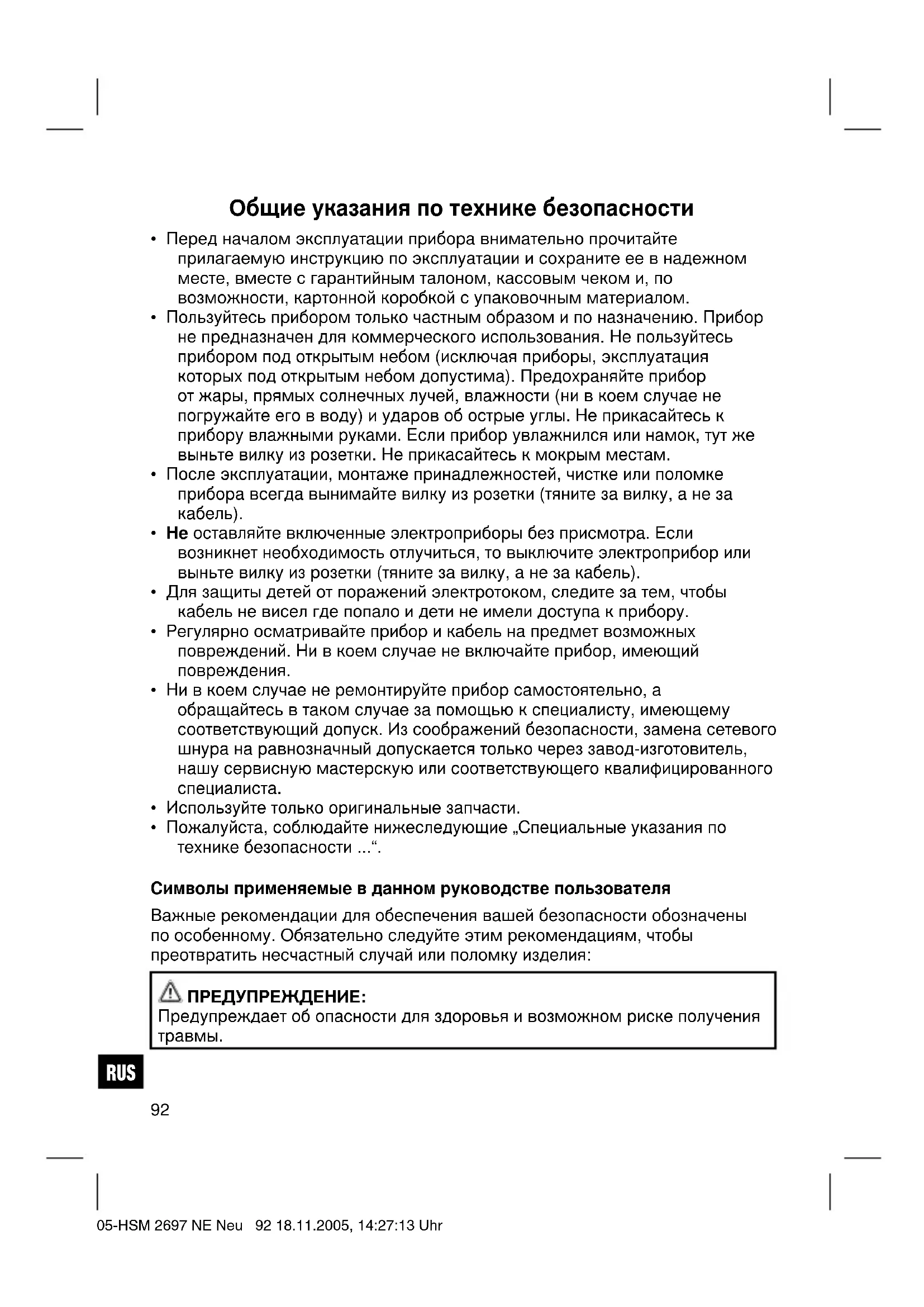 Общие указания по технике безопасности

• Перед началом эксплуатации прибора внимательно прочитайте прилагаемую инструкцию по эксплуатации и сохраните ее в надежном месте, вместе с гарантийным талоном, кассовым чеком и, по возможности, картонной коробкой с упаковочным материалом.
• Пользуйтесь прибором только частным образом и по назначению. Прибор не предназначен для коммерческого использования. Не пользуйтесь прибором под открытым небом (исключая приборы, эксплуатация которых под открытым небом допустима). Предохраняйте прибор от жары, прямых солнечных лучей, влажности (ни в коем случае не погружайте его в воду) и ударов об острые углы. Не прикасайтесь к прибору влажными руками. Если прибор увлажнился или намок, тут же выньте вилку из розетки. Не прикасайтесь к мокрым местам.
• После эксплуатации, монтаже принадлежностей, чистке или поломке прибора всегда вынимайте вилку из розетки (тяните за вилку, а не за кабель).
• Не оставляйте включенные электроприборы без присмотра. Если возникнет необходимость отлучиться, то выключите электроприбор или выньте вилку из розетки (тяните за вилку, а не за кабель).
• Для защиты детей от поражений электротоком, следите за тем, чтобы кабель не висел где попало и дети не имели доступа к прибору.
• Регулярно осматривайте прибор и кабель на предмет возможных повреждений. Ни в коем случае не включайте прибор, имеющий повреждения.
• Ни в коем случае не ремонтируйте прибор самостоятельно, а обращайтесь в таком случае за помощью к специалисту, имеющему соответствующий допуск. Из соображений безопасности, замена сетевого шнура на равнозначный допускается только через завод-изготовитель, нашу сервисную мастерскую или соответствующего квалифицированного специалиста.
• Используйте только оригинальные запчасти.
• Пожалуйста, соблюдайте нижеследующие „Специальные указания по технике безопасности ...“.

Символы применяемые в данном руководстве пользователя

Важные рекомендации для обеспечения вашей безопасности обозначены по особенному. Обязательно следуйте этим рекомендациям, чтобы преотвратить несчастный случай или поломку изделия:

ПРЕДУПРЕЖДЕНИЕ:
Предупреждает об опасности для здоровья и возможном риске получения травмы.

RUS

92

05-HSM 2697 NE Neu 92 18.11.2005, 14:27:13 Uhr